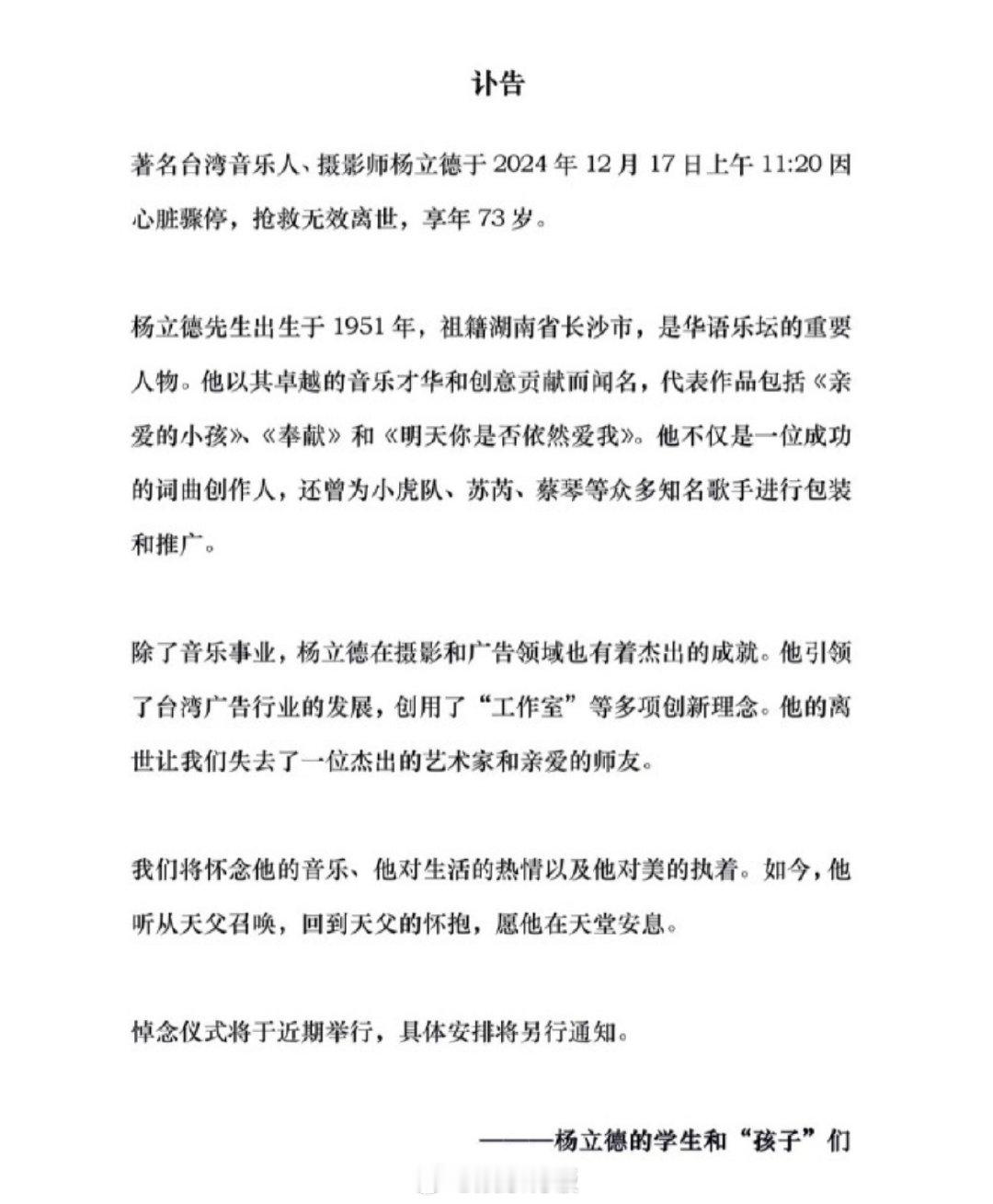 讣告

著名台湾音乐人、摄影师杨立德于 2024 年 12 月 17 日上午 11:20 因心脏骤停，抢救无效离世，享年 73 岁。

杨立德先生出生于 1951 年，祖籍湖南省长沙市，是华语乐坛的重要人物。他以其卓越的音乐才华和创意贡献而闻名，代表作品包括《亲爱的小孩》、《奉献》和《明天你是否依然爱我》。他不仅是一位成功的词曲创作人，还曾为小虎队、苏芮、蔡琴等众多知名歌手进行包装和推广。

除了音乐事业，杨立德在摄影和广告领域也有着杰出的成就。他引领了台湾广告行业的发展，创用了“工作室”等多项创新理念。他的离世让我们失去了一位杰出的艺术家和亲爱的师友。

我们将怀念他的音乐、他对生活的热情以及他对美的执着。如今，他听从天父召唤，回到天父的怀抱，愿他在天堂安息。

悼念仪式将于近期举行，具体安排将另行通知。

———杨立德的学生和“孩子”们